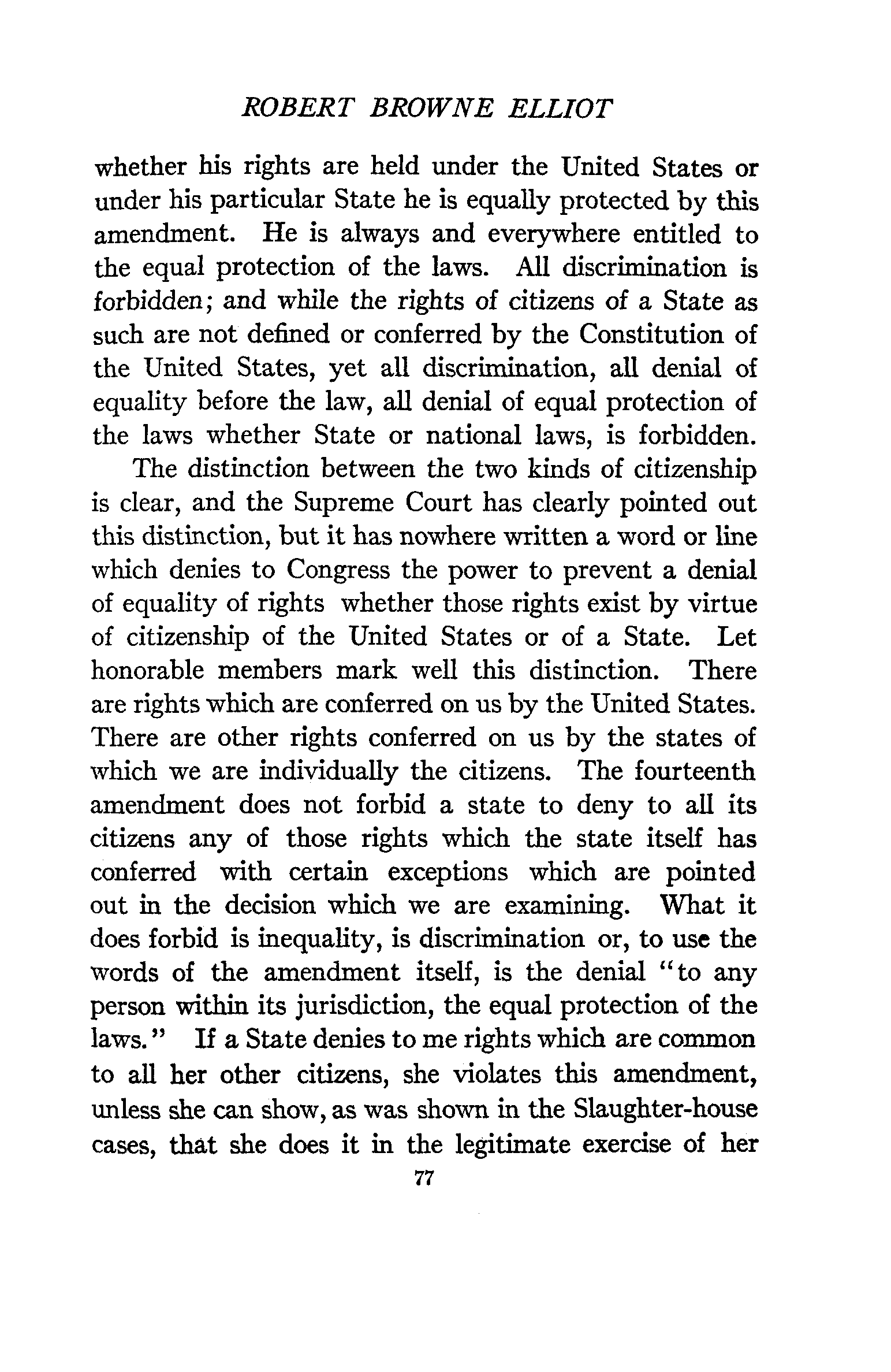 ROBERT BROWNE ELLIOT

whether his rights are held under the United States or under his particular State he is equally protected by this amendment. He is always and everywhere entitled to the equal protection of the laws. All discrimination is forbidden; and while the rights of citizens of a State as such are not defined or conferred by the Constitution of the United States, yet all discrimination, all denial of equality before the law, all denial of equal protection of the laws whether State or national laws, is forbidden.

The distinction between the two kinds of citizenship is clear, and the Supreme Court has clearly pointed out this distinction, but it has nowhere written a word or line which denies to Congress the power to prevent a denial of equality of rights whether those rights exist by virtue of citizenship of the United States or of a State. Let honorable members mark well this distinction. There are rights which are conferred on us by the United States. There are other rights conferred on us by the states of which we are individually the citizens. The fourteenth amendment does not forbid a state to deny to all its citizens any of those rights which the state itself has conferred with certain exceptions which are pointed out in the decision which we are examining. What it does forbid is inequality, is discrimination or, to use the words of the amendment itself, is the denial "to any person within its jurisdiction, the equal protection of the laws." If a State denies to me rights which are common to all her other citizens, she violates this amendment, unless she can show, as was shown in the Slaughter-house cases, that she does it in the legitimate exercise of her

77